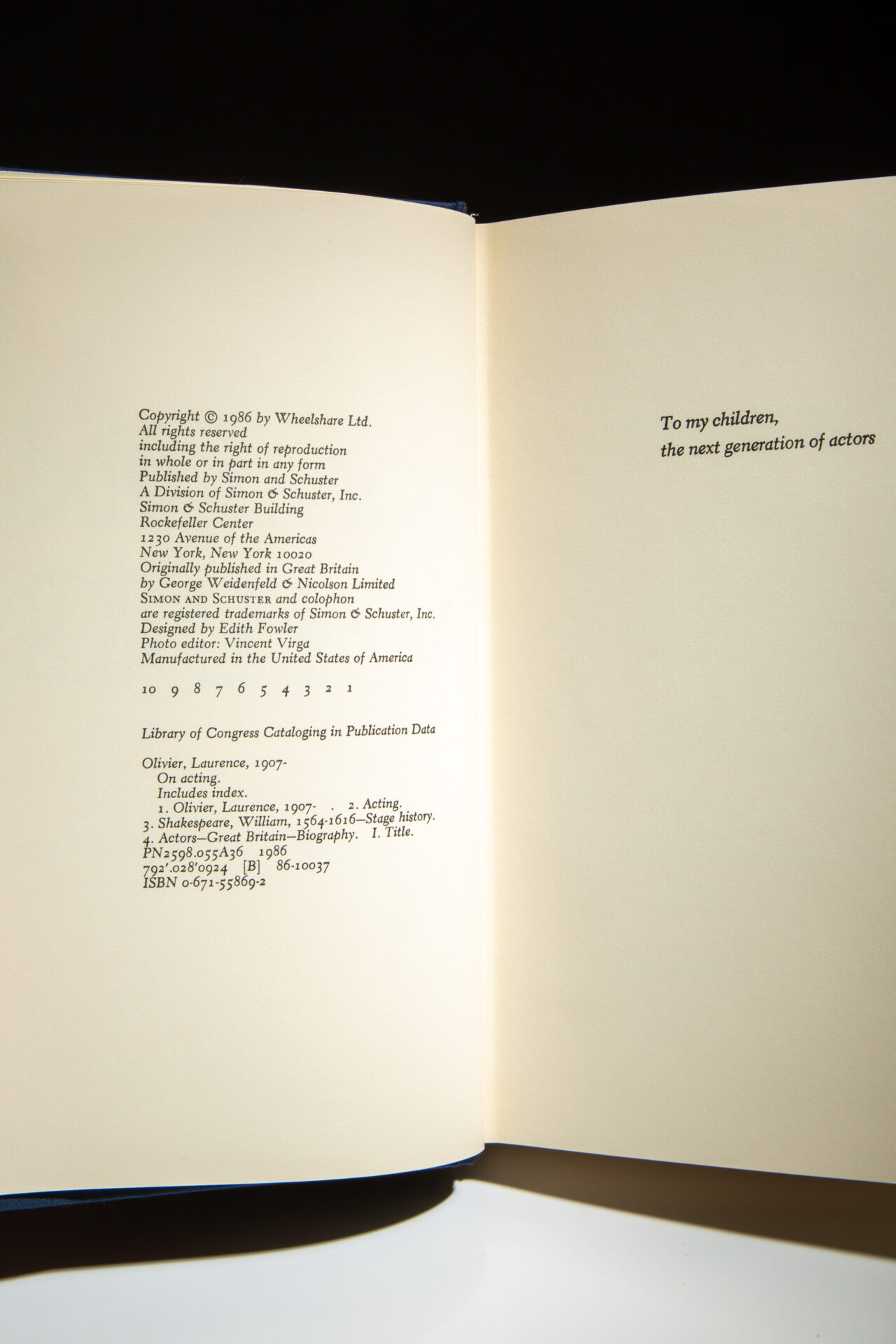 Copyright © 1986 by Wheelshare Ltd.
All rights reserved
including the right of reproduction
in whole or in part in any form
Published by Simon and Schuster
A Division of Simon & Schuster, Inc.
Simon & Schuster Building
Rockefeller Center
1230 Avenue of the Americas
New York, New York 10020
Originally published in Great Britain
by George Weidenfeld & Nicolson Limited
SIMON AND SCHUSTER and colophon
are registered trademarks of Simon & Schuster, Inc.
Designed by Edith Fowler
Photo editor: Vincent Virga
Manufactured in the United States of America

10 9 8 7 6 5 4 3 2 1

Library of Congress Cataloging in Publication Data

Olivier, Laurence, 1907-
On acting.
Includes index.
1. Olivier, Laurence, 1907- . 2. Acting.
3. Shakespeare, William, 1564-1616—Stage history.
4. Actors—Great Britain—Biography. I. Title.
PN2598.055A36 1986
792'.028'0924 [B] 86-10037
ISBN 0-671-55869-2

To my children,
the next generation of actors